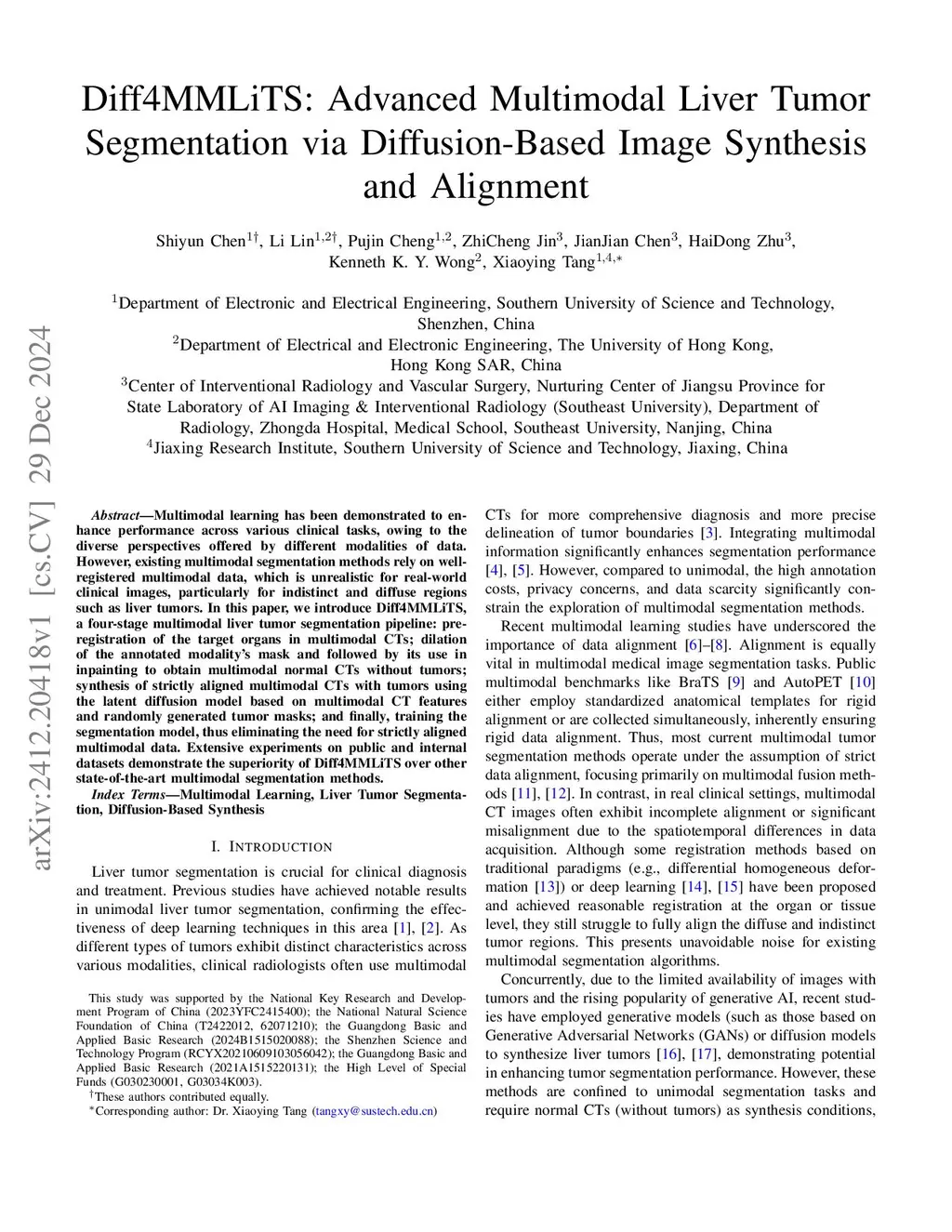 arXiv:2412.20418v1 [cs.CV] 29 Dec 2024

Diff4MMLiTS: Advanced Multimodal Liver Tumor Segmentation via Diffusion-Based Image Synthesis and Alignment

Shiyun Chen$^{1\dagger}$, Li Lin$^{1,2\dagger}$, Pujin Cheng$^{1,2}$, ZhiCheng Jin$^{3}$, JianJian Chen$^{3}$, HaiDong Zhu$^{3}$, Kenneth K. Y. Wong$^{2}$, Xiaoying Tang$^{1,4,*}$

$^{1}$Department of Electronic and Electrical Engineering, Southern University of Science and Technology, Shenzhen, China
$^{2}$Department of Electrical and Electronic Engineering, The University of Hong Kong, Hong Kong SAR, China
$^{3}$Center of Interventional Radiology and Vascular Surgery, Nurturing Center of Jiangsu Province for State Laboratory of AI Imaging & Interventional Radiology (Southeast University), Department of Radiology, Zhongda Hospital, Medical School, Southeast University, Nanjing, China
$^{4}$Jiaxing Research Institute, Southern University of Science and Technology, Jiaxing, China

Abstract—Multimodal learning has been demonstrated to enhance performance across various clinical tasks, owing to the diverse perspectives offered by different modalities of data. However, existing multimodal segmentation methods rely on well-registered multimodal data, which is unrealistic for real-world clinical images, particularly for indistinct and diffuse regions such as liver tumors. In this paper, we introduce Diff4MMLiTS, a four-stage multimodal liver tumor segmentation pipeline: pre-registration of the target organs in multimodal CTs; dilation of the annotated modality's mask and followed by its use in inpainting to obtain multimodal normal CTs without tumors; synthesis of strictly aligned multimodal CTs with tumors using the latent diffusion model based on multimodal CT features and randomly generated tumor masks; and finally, training the segmentation model, thus eliminating the need for strictly aligned multimodal data. Extensive experiments on public and internal datasets demonstrate the superiority of Diff4MMLiTS over other state-of-the-art multimodal segmentation methods.

Index Terms—Multimodal Learning, Liver Tumor Segmentation, Diffusion-Based Synthesis

I. INTRODUCTION

Liver tumor segmentation is crucial for clinical diagnosis and treatment. Previous studies have achieved notable results in unimodal liver tumor segmentation, confirming the effectiveness of deep learning techniques in this area [1], [2]. As different types of tumors exhibit distinct characteristics across various modalities, clinical radiologists often use multimodal

This study was supported by the National Key Research and Development Program of China (2023YFC2415400); the National Natural Science Foundation of China (T2422012, 62071210); the Guangdong Basic and Applied Basic Research (2024B1515020088); the Shenzhen Science and Technology Program (RCYX20210609103056042); the Guangdong Basic and Applied Basic Research (2021A1515220131); the High Level of Special Funds (G030230001, G03034K003).
$^{\dagger}$These authors contributed equally.
$^{*}$Corresponding author: Dr. Xiaoying Tang (tangxy@sustech.edu.cn)

CTs for more comprehensive diagnosis and more precise delineation of tumor boundaries [3]. Integrating multimodal information significantly enhances segmentation performance [4], [5]. However, compared to unimodal, the high annotation costs, privacy concerns, and data scarcity significantly constrain the exploration of multimodal segmentation methods.

Recent multimodal learning studies have underscored the importance of data alignment [6]–[8]. Alignment is equally vital in multimodal medical image segmentation tasks. Public multimodal benchmarks like BraTS [9] and AutoPET [10] either employ standardized anatomical templates for rigid alignment or are collected simultaneously, inherently ensuring rigid data alignment. Thus, most current multimodal tumor segmentation methods operate under the assumption of strict data alignment, focusing primarily on multimodal fusion methods [11], [12]. In contrast, in real clinical settings, multimodal CT images often exhibit incomplete alignment or significant misalignment due to the spatiotemporal differences in data acquisition. Although some registration methods based on traditional paradigms (e.g., differential homogeneous deformation [13]) or deep learning [14], [15] have been proposed and achieved reasonable registration at the organ or tissue level, they still struggle to fully align the diffuse and indistinct tumor regions. This presents unavoidable noise for existing multimodal segmentation algorithms.

Concurrently, due to the limited availability of images with tumors and the rising popularity of generative AI, recent studies have employed generative models (such as those based on Generative Adversarial Networks (GANs) or diffusion models to synthesize liver tumors [16], [17], demonstrating potential in enhancing tumor segmentation performance. However, these methods are confined to unimodal segmentation tasks and require normal CTs (without tumors) as synthesis conditions,